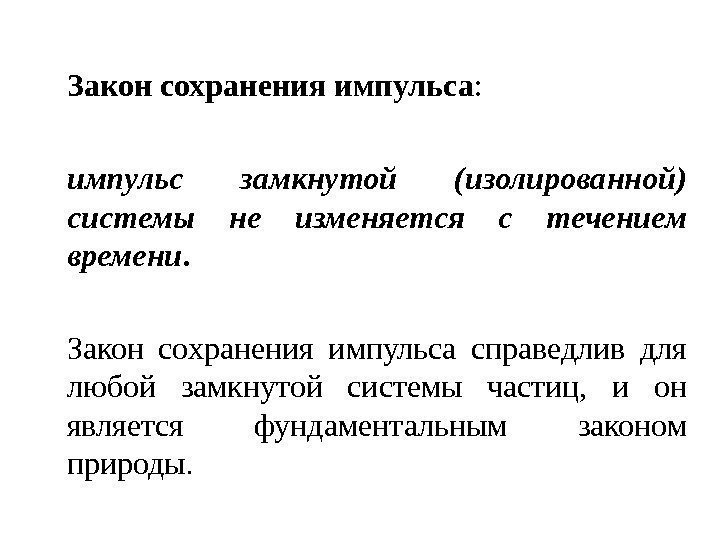 Закон сохранения импульса:

импульс замкнутой (изолированной) системы не изменяется с течением времени.

Закон сохранения импульса справедлив для любой замкнутой системы частиц, и он является фундаментальным законом природы.